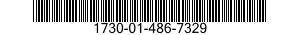 1730-01-486-7329